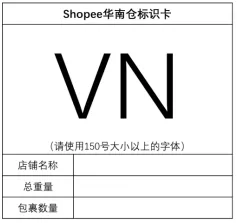 Shopee华南仓标识卡

VN

（请使用150号大小以上的字体）

| 店铺名称 | |
|---|---|
| 总重量 | |
| 包裹数量 | |